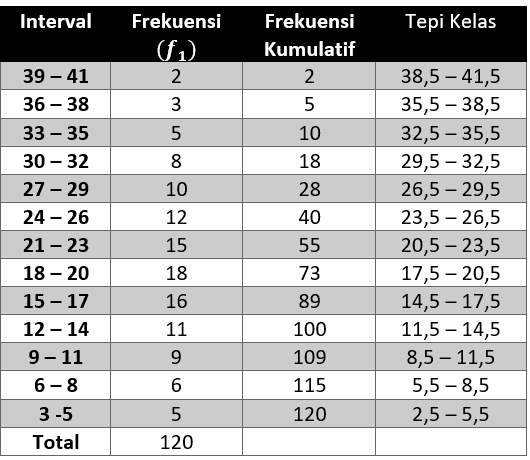 | Interval | Frekuensi $(f_1)$ | Frekuensi Kumulatif | Tepi Kelas |
|---|---|---|---|
| 39 – 41 | 2 | 2 | 38,5 – 41,5 |
| 36 – 38 | 3 | 5 | 35,5 – 38,5 |
| 33 – 35 | 5 | 10 | 32,5 – 35,5 |
| 30 – 32 | 8 | 18 | 29,5 – 32,5 |
| 27 – 29 | 10 | 28 | 26,5 – 29,5 |
| 24 – 26 | 12 | 40 | 23,5 – 26,5 |
| 21 – 23 | 15 | 55 | 20,5 – 23,5 |
| 18 – 20 | 18 | 73 | 17,5 – 20,5 |
| 15 – 17 | 16 | 89 | 14,5 – 17,5 |
| 12 – 14 | 11 | 100 | 11,5 – 14,5 |
| 9 – 11 | 9 | 109 | 8,5 – 11,5 |
| 6 – 8 | 6 | 115 | 5,5 – 8,5 |
| 3 -5 | 5 | 120 | 2,5 – 5,5 |
| Total | 120 | | |